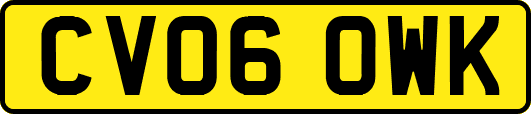 CV06 OWK